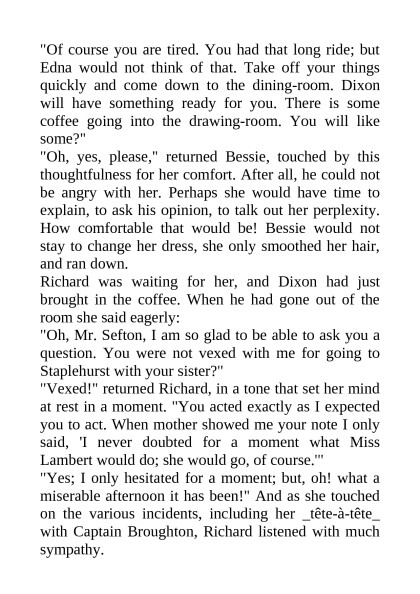 "Of course you are tired. You had that long ride; but Edna would not think of that. Take off your things quickly and come down to the dining-room. Dixon will have something ready for you. There is some coffee going into the drawing-room. You will like some?"

"Oh, yes, please," returned Bessie, touched by this thoughtfulness for her comfort. After all, he could not be angry with her. Perhaps she would have time to explain, to ask his opinion, to talk out her perplexity. How comfortable that would be! Bessie would not stay to change her dress, she only smoothed her hair, and ran down.

Richard was waiting for her, and Dixon had just brought in the coffee. When he had gone out of the room she said eagerly:

"Oh, Mr. Sefton, I am so glad to be able to ask you a question. You were not vexed with me for going to Staplehurst with your sister?"

"Vexed!" returned Richard, in a tone that set her mind at rest in a moment. "You acted exactly as I expected you to act. When mother showed me your note I only said, 'I never doubted for a moment what Miss Lambert would do; she would go, of course.'"

"Yes; I only hesitated for a moment; but, oh! what a miserable afternoon it has been!" And as she touched on the various incidents, including her _tête-à-tête_ with Captain Broughton, Richard listened with much sympathy.